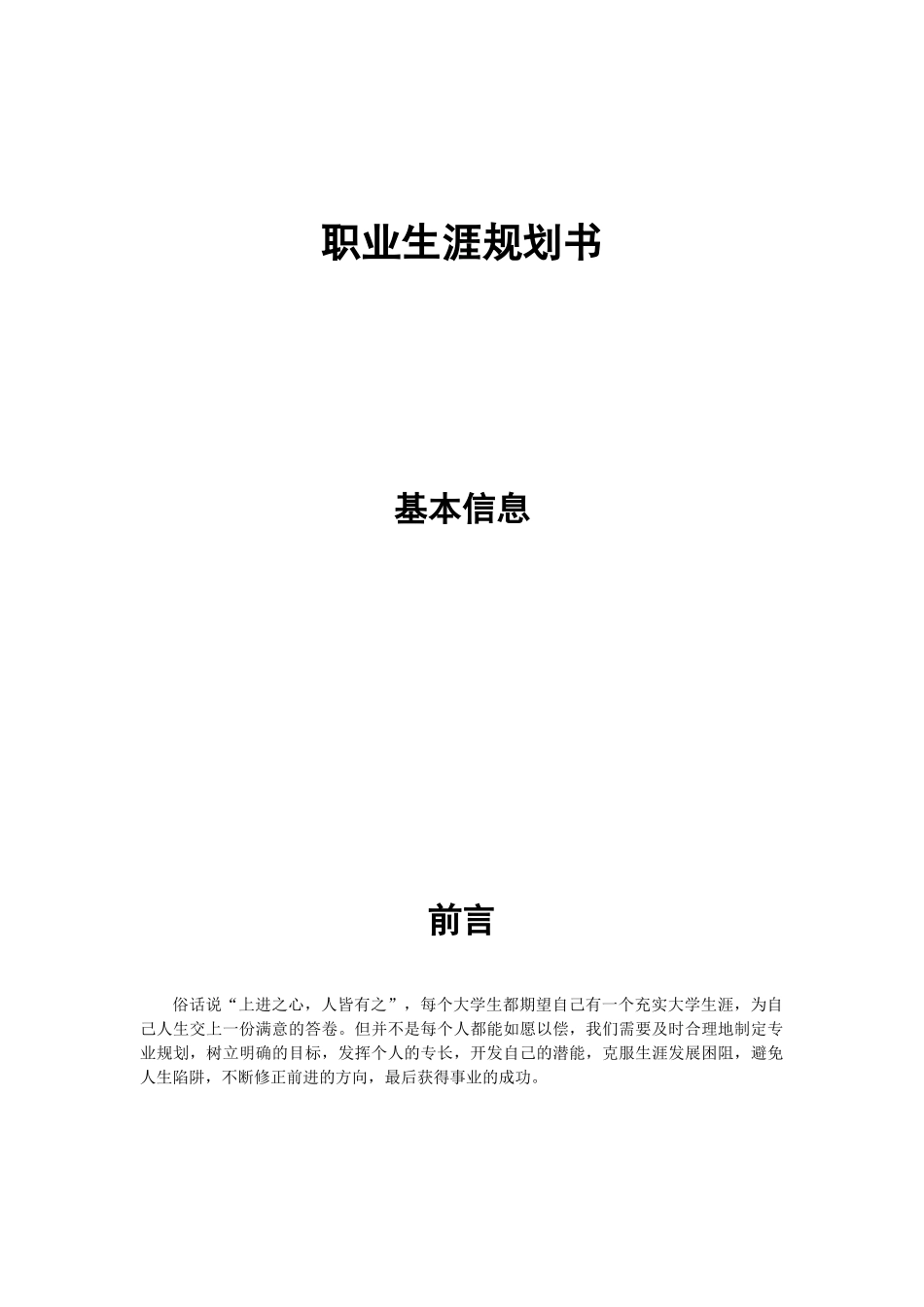 职业生涯规划书

基本信息

前言

俗话说“上进之心，人皆有之”，每个大学生都期望自己有一个充实大学生涯，为自己人生交上一份满意的答卷。但并不是每个人都能如愿以偿，我们需要及时合理地制定专业规划，树立明确的目标，发挥个人的专长，开发自己的潜能，克服生涯发展困阻，避免人生陷阱，不断修正前进的方向，最后获得事业的成功。